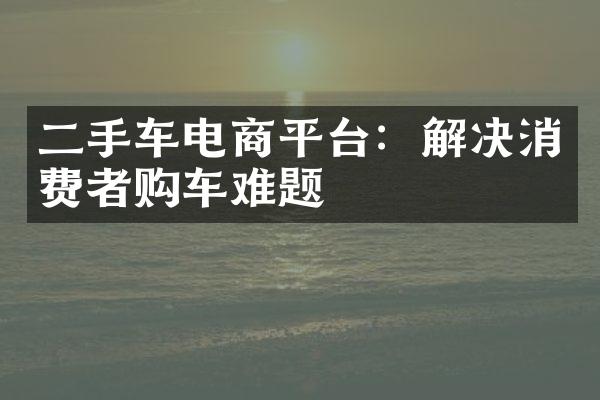 二手车电商平台：解决消费者购车难题